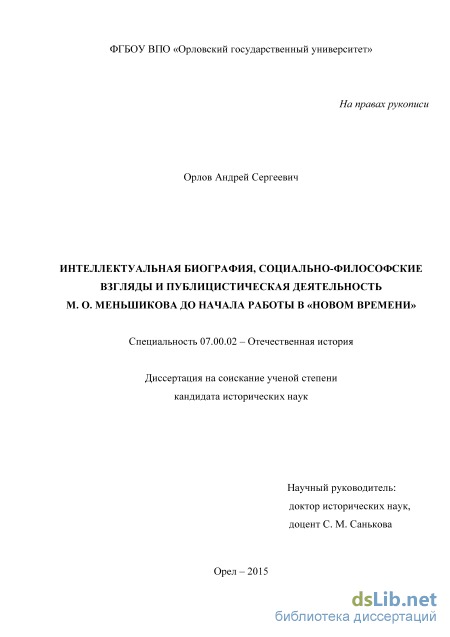 ФГБОУ ВПО «Орловский государственный университет»

На правах рукописи

Орлов Андрей Сергеевич

ИНТЕЛЛЕКТУАЛЬНАЯ БИОГРАФИЯ, СОЦИАЛЬНО-ФИЛОСОФСКИЕ ВЗГЛЯДЫ И ПУБЛИЦИСТИЧЕСКАЯ ДЕЯТЕЛЬНОСТЬ М. О. МЕНЬШИКОВА ДО НАЧАЛА РАБОТЫ В «НОВОМ ВРЕМЕНИ»

Специальность 07.00.02 – Отечественная история

Диссертация на соискание ученой степени кандидата исторических наук

Научный руководитель:
доктор исторических наук,
доцент С. М. Санькова

Орел – 2015

dsLib.net
библиотека диссертаций